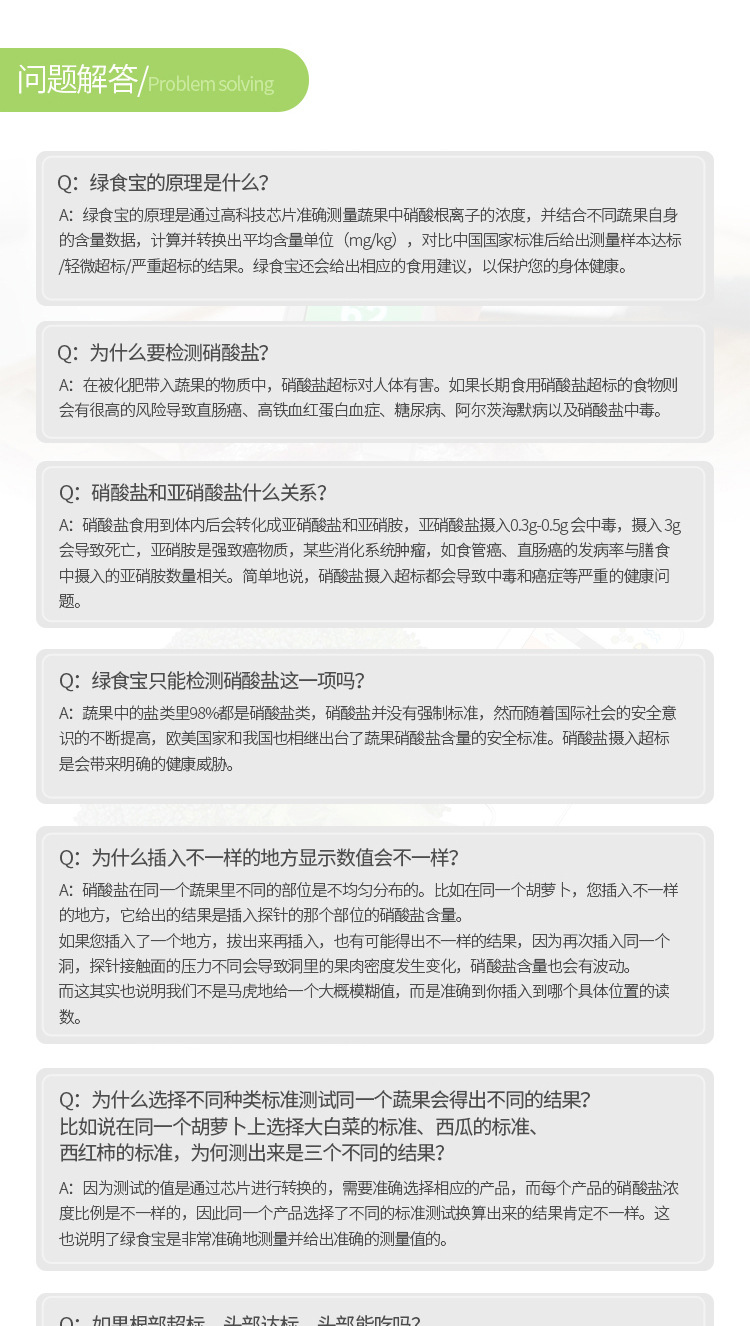 问题解答/Problem solving

Q：绿食宝的原理是什么？
A：绿食宝的原理是通过高科技芯片准确测量蔬果中硝酸根离子的浓度，并结合不同蔬果自身的含量数据，计算并转换出平均含量单位（mg/kg），对比中国国家标准后给出测量样本达标/轻微超标/严重超标的结果。绿食宝还会给出相应的食用建议，以保护您的身体健康。

Q：为什么要检测硝酸盐？
A：在被化肥带入蔬果的物质中，硝酸盐超标对人体有害。如果长期食用硝酸盐超标的食物则会有很高的风险导致直肠癌、高铁血红蛋白血症、糖尿病、阿尔茨海默病以及硝酸盐中毒。

Q：硝酸盐和亚硝酸盐什么关系？
A：硝酸盐食用到体内后会转化成亚硝酸盐和亚硝胺，亚硝酸盐摄入0.3g-0.5g 会中毒，摄入 3g会导致死亡，亚硝胺是强致癌物质，某些消化系统肿瘤，如食管癌、直肠癌的发病率与膳食中摄入的亚硝胺数量相关。简单地说，硝酸盐摄入超标都会导致中毒和癌症等严重的健康问题。

Q：绿食宝只能检测硝酸盐这一项吗？
A：蔬果中的盐类里98%都是硝酸盐类，硝酸盐并没有强制标准，然而随着国际社会的安全意识的不断提高，欧美国家和我国也相继出台了蔬果硝酸盐含量的安全标准。硝酸盐摄入超标是会带来明确的健康威胁。

Q：为什么插入不一样的地方显示数值会不一样？
A：硝酸盐在同一个蔬果里不同的部位是不均匀分布的。比如在同一个胡萝卜，您插入不一样的地方，它给出的结果是插入探针的那个部位的硝酸盐含量。
如果您插入了一个地方，拔出来再插入，也有可能得出不一样的结果，因为再次插入同一个洞，探针接触面的压力不同会导致洞里的果肉密度发生变化，硝酸盐含量也会有波动。
而这其实也说明我们不是马虎地给一个大概模糊值，而是准确到你插入到哪个具体位置的读数。

Q：为什么选择不同种类标准测试同一个蔬果会得出不同的结果？比如说在同一个胡萝卜上选择大白菜的标准、西瓜的标准、西红柿的标准，为何测出来是三个不同的结果？
A：因为测试的值是通过芯片进行转换的，需要准确选择相应的产品，而每个产品的硝酸盐浓度比例是不一样的，因此同一个产品选择了不同的标准测试换算出来的结果肯定不一样。这也说明了绿食宝是非常准确地测量并给出准确的测量值的。

Q：如果根部超标，头部达标，头部能吃吗？